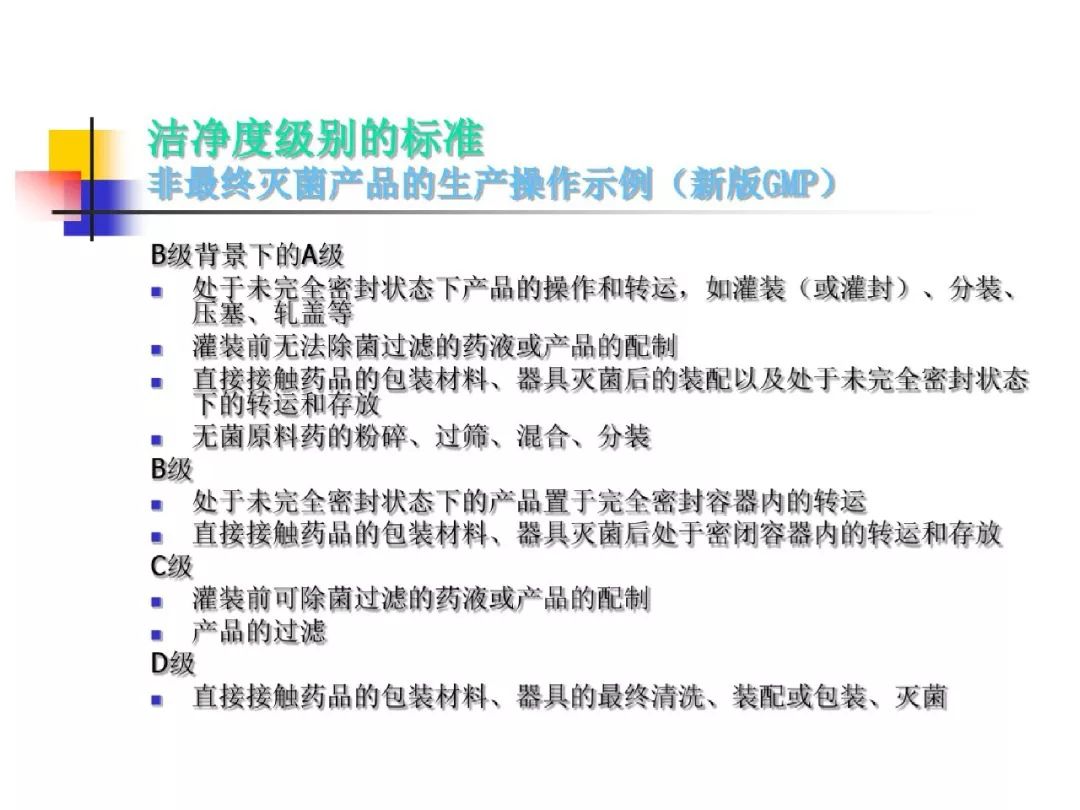 洁净度级别的标准
非最终灭菌产品的生产操作示例（新版GMP）

B级背景下的A级
- 处于未完全密封状态下产品的操作和转运，如灌装（或灌封）、分装、压塞、轧盖等
- 灌装前无法除菌过滤的药液或产品的配制
- 直接接触药品的包装材料、器具灭菌后的装配以及处于未完全密封状态下的转运和存放
- 无菌原料药的粉碎、过筛、混合、分装

B级
- 处于未完全密封状态下的产品置于完全密封容器内的转运
- 直接接触药品的包装材料、器具灭菌后处于密闭容器内的转运和存放

C级
- 灌装前可除菌过滤的药液或产品的配制
- 产品的过滤

D级
- 直接接触药品的包装材料、器具的最终清洗、装配或包装、灭菌